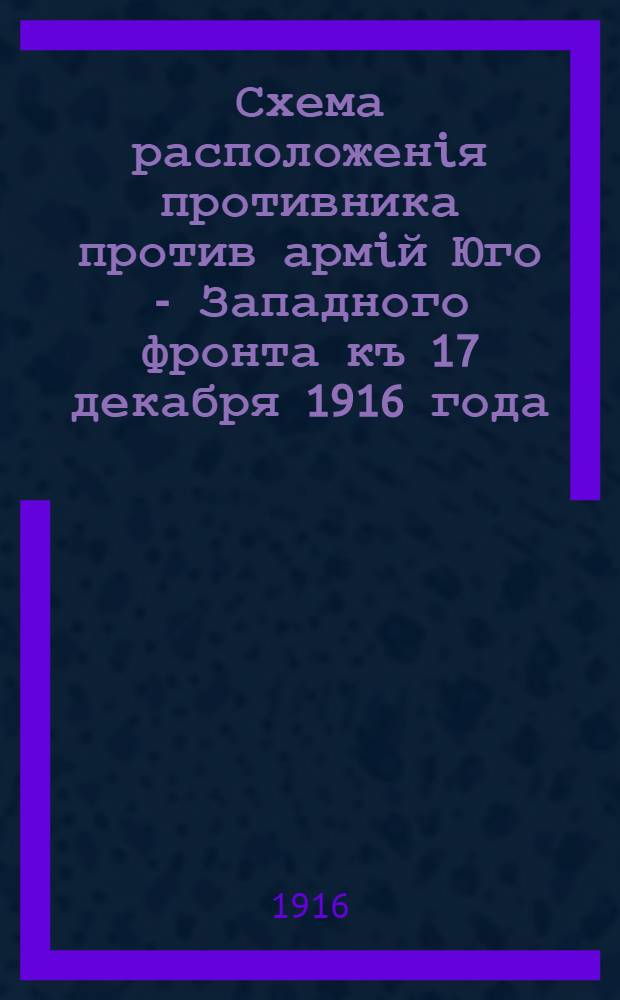 Схема расположенія противника против армій Юго - Западного фронта къ 17 декабря 1916 года

1916